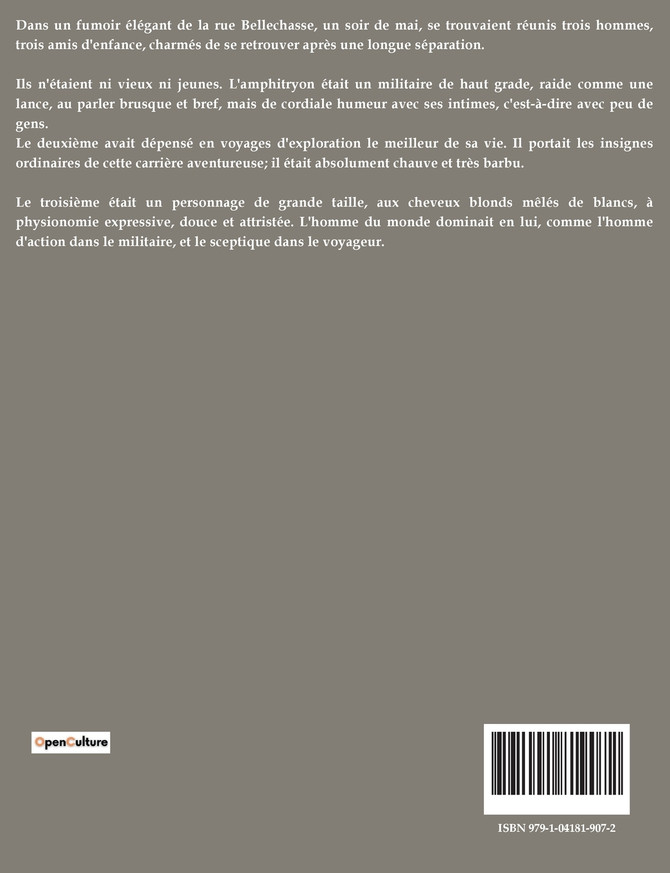 Dans un fumoir élégant de la rue Bellechasse, un soir de mai, se trouvaient réunis trois hommes, trois amis d'enfance, charmés de se retrouver après une longue séparation.

Ils n'étaient ni vieux ni jeunes. L'amphitryon était un militaire de haut grade, raide comme une lance, au parler brusque et bref, mais de cordiale humeur avec ses intimes, c'est-à-dire avec peu de gens.
Le deuxième avait dépensé en voyages d'exploration le meilleur de sa vie. Il portait les insignes ordinaires de cette carrière aventureuse; il était absolument chauve et très barbu.

Le troisième était un personnage de grande taille, aux cheveux blonds mêlés de blancs, à physionomie expressive, douce et attristée. L'homme du monde dominait en lui, comme l'homme d'action dans le militaire, et le sceptique dans le voyageur.

OpenCulture

ISBN 979-1-04181-907-2